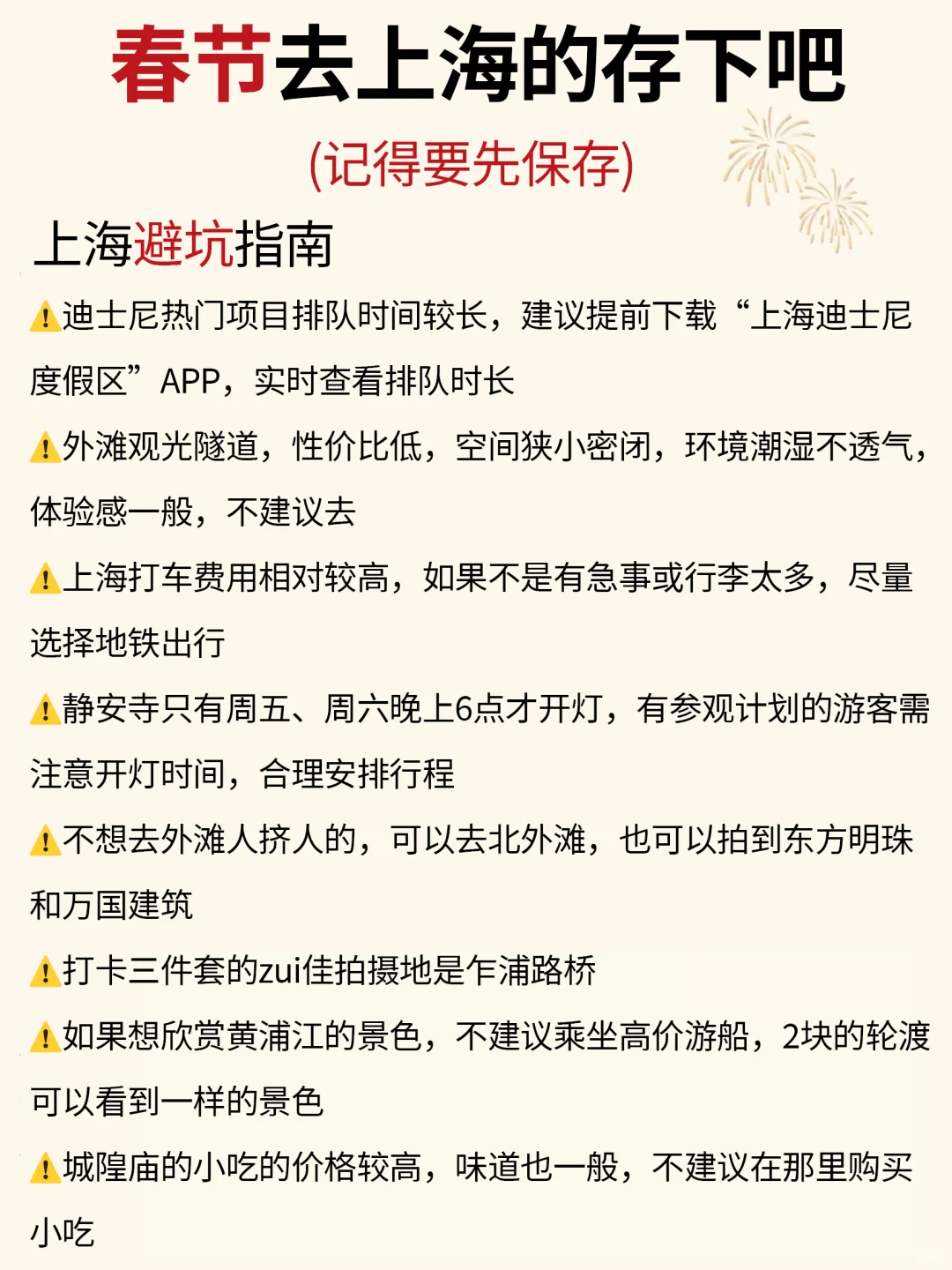 春节去上海的存下吧

(记得要先保存)

上海避坑指南

⚠️迪士尼热门项目排队时间较长，建议提前下载“上海迪士尼度假区”APP，实时查看排队时长

⚠️外滩观光隧道，性价比低，空间狭小密闭，环境潮湿不透气，体验感一般，不建议去

⚠️上海打车费用相对较高，如果不是有急事或行李太多，尽量选择地铁出行

⚠️静安寺只有周五、周六晚上6点才开灯，有参观计划的游客需注意开灯时间，合理安排行程

⚠️不想去外滩人挤人的，可以去北外滩，也可以拍到东方明珠和万国建筑

⚠️打卡三件套的zui佳拍摄地是乍浦路桥

⚠️如果想欣赏黄浦江的景色，不建议乘坐高价游船，2块的轮渡可以看到一样的景色

⚠️城隍庙的小吃的价格较高，味道也一般，不建议在那里购买小吃